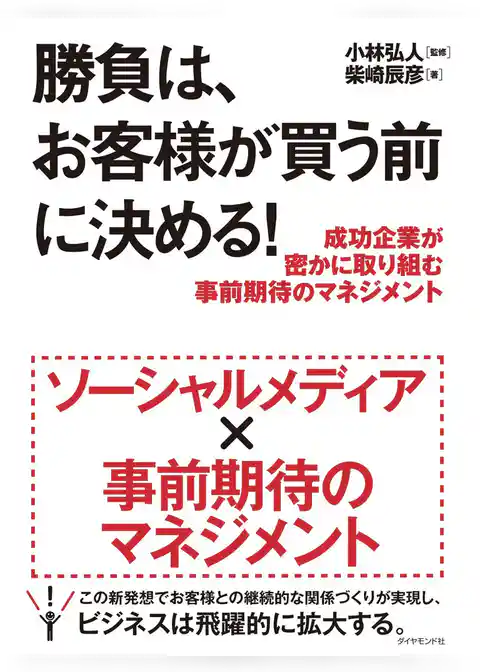 勝負は、お客様が買う前に決める!

小林弘人[監修]
柴崎辰彦[著]

成功企業が密かに取り組む事前期待のマネジメント

ソーシャルメディア
×
事前期待のマネジメント

!

この新発想でお客様との継続的な関係づくりが実現し、ビジネスは飛躍的に拡大する。

ダイヤモンド社